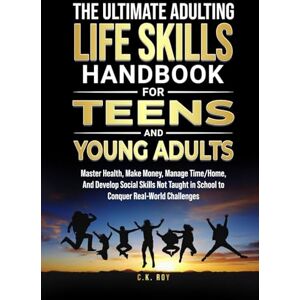 THE ULTIMATE ADULTING
LIFE SKILLS
HANDBOOK
FOR
TEENS
AND
YOUNG ADULTS

Master Health, Make Money, Manage Time/Home, And Develop Social Skills Not Taught in School to Conquer Real-World Challenges

C.K. ROY